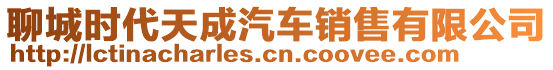 聊城时代天成汽车销售有限公司
http://lctinacharles.cn.coovee.com